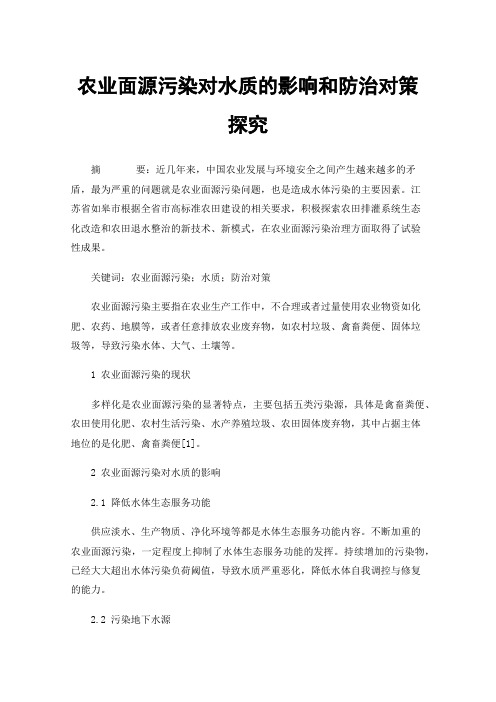 农业面源污染对水质的影响和防治对策探究

摘　　要：近几年来，中国农业发展与环境安全之间产生越来越多的矛盾，最为严重的问题就是农业面源污染问题，也是造成水体污染的主要因素。江苏省如皋市根据全省市高标准农田建设的相关要求，积极探索农田排灌系统生态化改造和农田退水整治的新技术、新模式，在农业面源污染治理方面取得了试验性成果。

关键词：农业面源污染；水质；防治对策

农业面源污染主要指在农业生产工作中，不合理或者过量使用农业物资如化肥、农药、地膜等，或者任意排放农业废弃物，如农村垃圾、禽畜粪便、固体垃圾等，导致污染水体、大气、土壤等。

1 农业面源污染的现状

多样化是农业面源污染的显著特点，主要包括五类污染源，具体是禽畜粪便、农田使用化肥、农村生活污染、水产养殖垃圾、农田固体废弃物，其中占据主体地位的是化肥、禽畜粪便[1]。

2 农业面源污染对水质的影响

2.1 降低水体生态服务功能

供应淡水、生产物质、净化环境等都是水体生态服务功能内容。不断加重的农业面源污染，一定程度上抑制了水体生态服务功能的发挥。持续增加的污染物，已经大大超出水体污染负荷阈值，导致水质严重恶化，降低水体自我调控与修复的能力。

2.2 污染地下水源